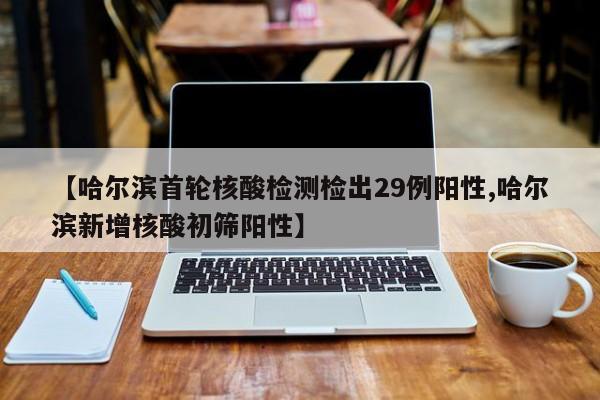 【哈尔滨首轮核酸检测检出29例阳性,哈尔滨新增核酸初筛阳性】